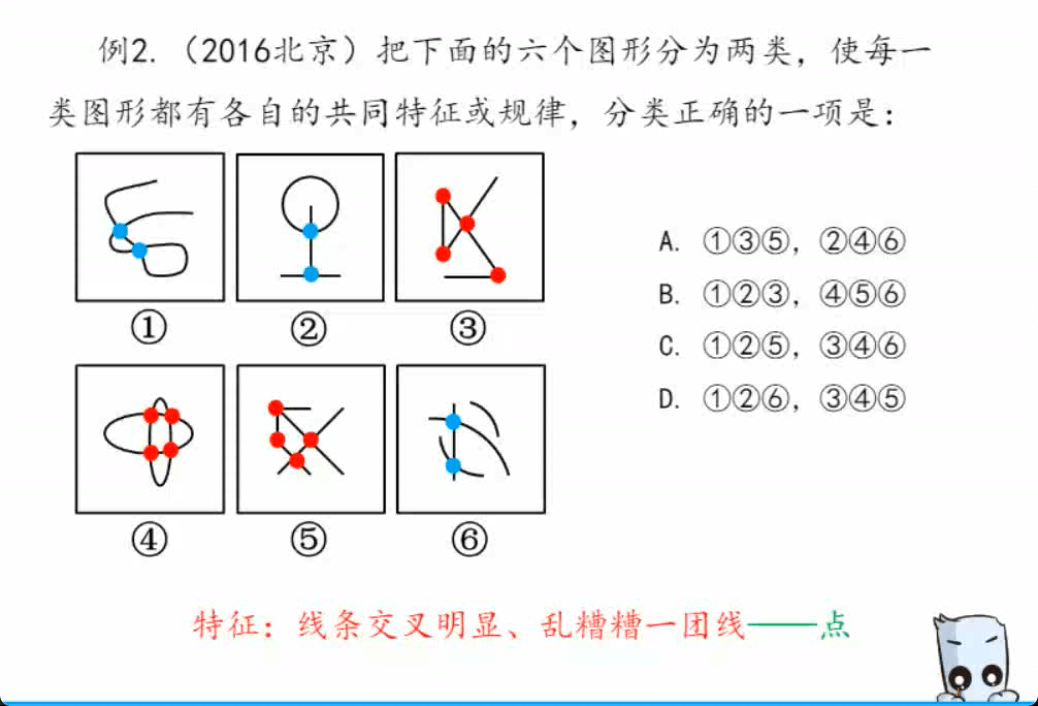 例2.（2016北京）把下面的六个图形分为两类，使每一类图形都有各自的共同特征或规律，分类正确的一项是：

①

②

③

④

⑤

⑥

A. ①③⑤，②④⑥

B. ①②③，④⑤⑥

C. ①②⑤，③④⑥

D. ①②⑥，③④⑤

特征：线条交叉明显、乱糟糟一团线——点